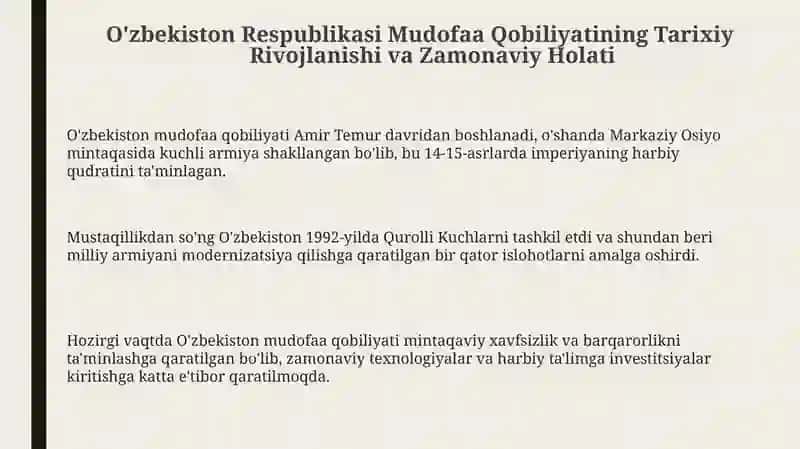 O'zbekiston Respublikasi Mudofaa Qobiliyatining Tarixiy Rivojlanishi va Zamonaviy Holati

O'zbekiston mudofaa qobiliyati Amir Temur davridan boshlanadi, o'shanda Markaziy Osiyo mintaqasida kuchli armiya shakllangan bo'lib, bu 14-15-asrlarda imperiyaning harbiy qudratini ta'minlagan.

Mustaqillikdan so'ng O'zbekiston 1992-yilda Qurolli Kuchlarni tashkil etdi va shundan beri milliy armiyani modernizatsiya qilishga qaratilgan bir qator islohotlarni amalga oshirdi.

Hozirgi vaqtda O'zbekiston mudofaa qobiliyati mintaqaviy xavfsizlik va barqarorlikni ta'minlashga qaratilgan bo'lib, zamonaviy texnologiyalar va harbiy ta'limga investitsiyalar kiritishga katta e'tibor qaratilmoqda.